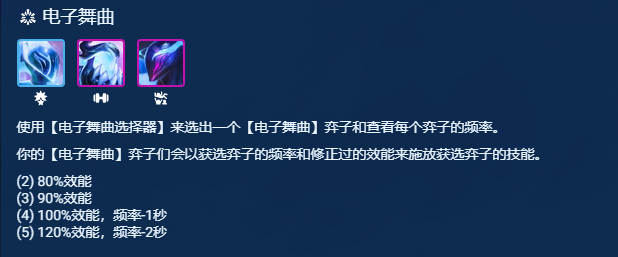 电子舞曲

使用【电子舞曲选择器】来选出一个【电子舞曲】弈子和查看每个弈子的频率。

你的【电子舞曲】弈子们会以获选弈子的频率和修正过的效能来施放获选弈子的技能。

(2) 80%效能
(3) 90%效能
(4) 100%效能，频率-1秒
(5) 120%效能，频率-2秒